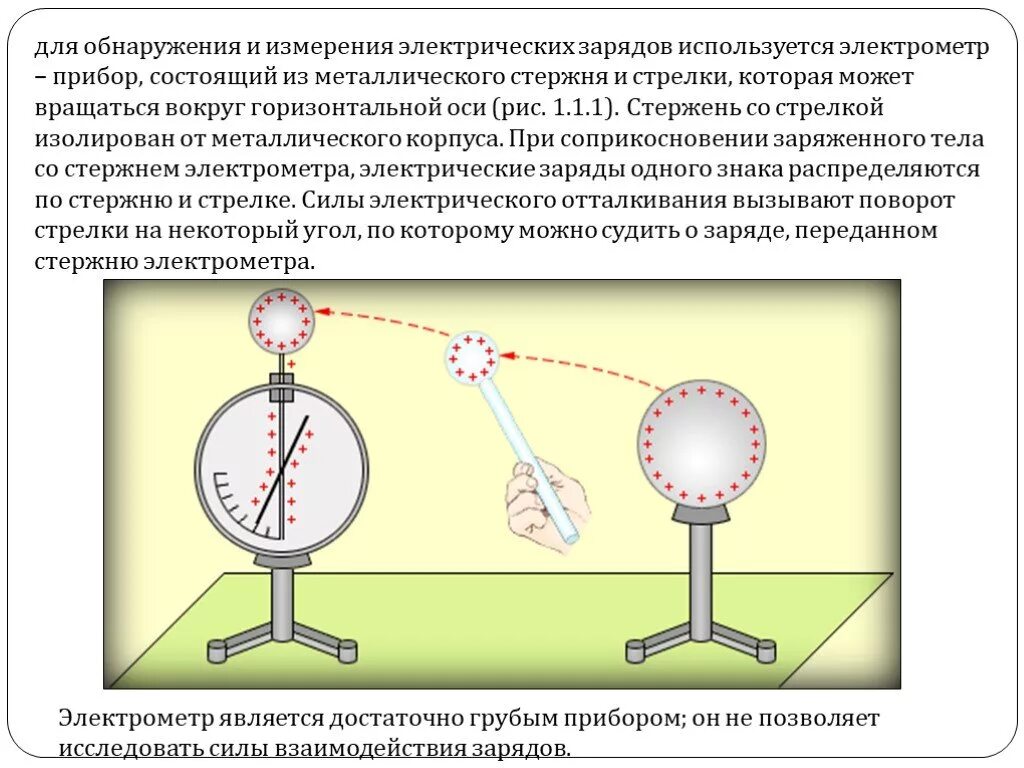 для обнаружения и измерения электрических зарядов используется электрометр – прибор, состоящий из металлического стержня и стрелки, которая может вращаться вокруг горизонтальной оси (рис. 1.1.1). Стержень со стрелкой изолирован от металлического корпуса. При соприкосновении заряженного тела со стержнем электрометра, электрические заряды одного знака распределяются по стержню и стрелке. Силы электрического отталкивания вызывают поворот стрелки на некоторый угол, по которому можно судить о заряде, переданном стержню электрометра.

Электрометр является достаточно грубым прибором; он не позволяет исследовать силы взаимодействия зарядов.